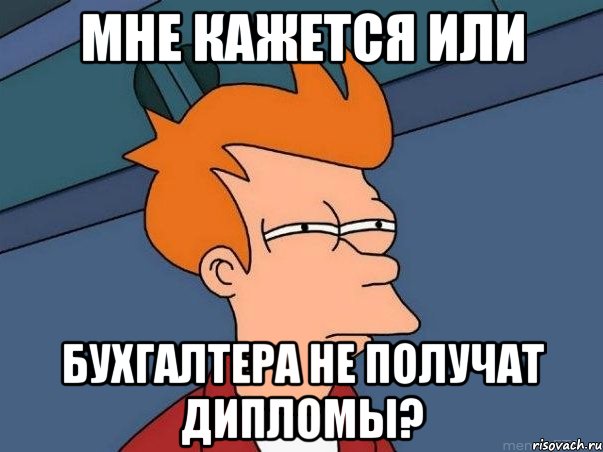 МНЕ КАЖЕТСЯ ИЛИ

БУХГАЛТЕРА НЕ ПОЛУЧАТ ДИПЛОМЫ?

risovach.ru